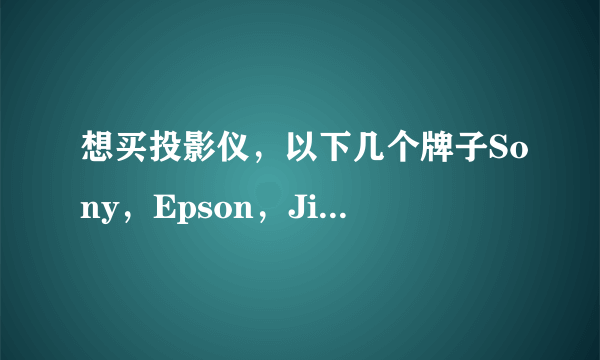 想买投影仪，以下几个牌子Sony，Epson，Ji...